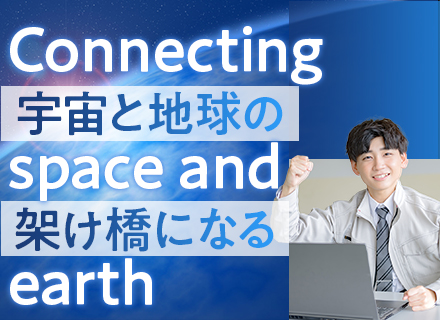 Connecting
宇宙と地球の
space and
架け橋になる
earth